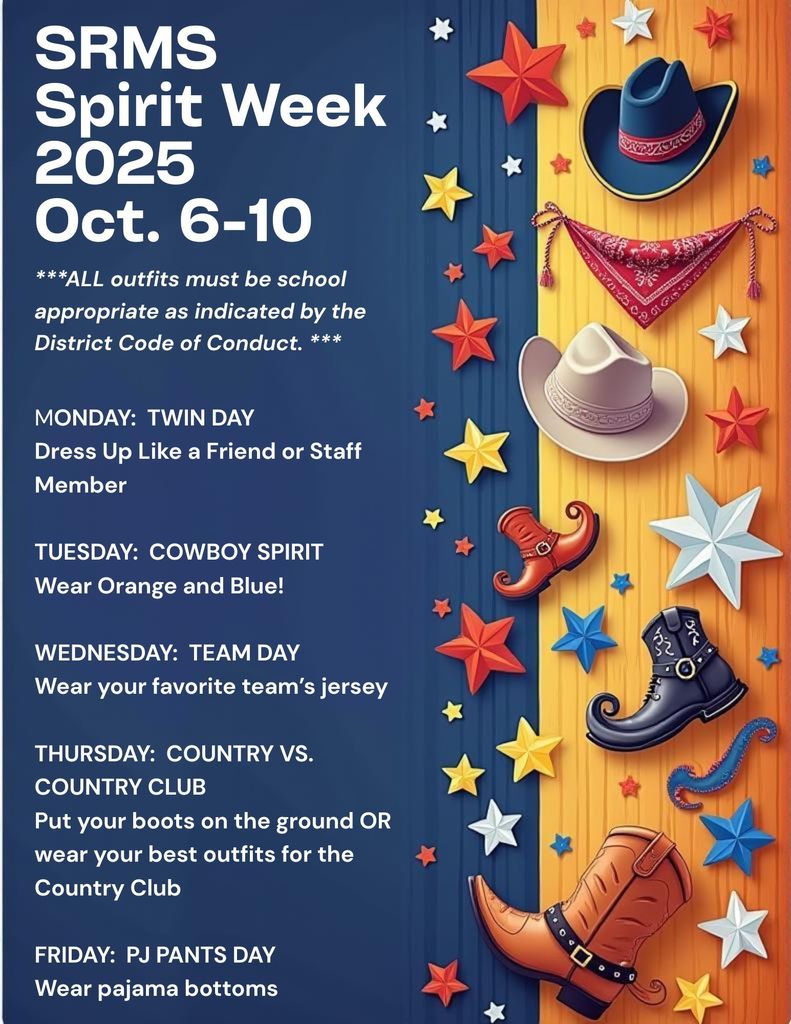 SRMS
Spirit Week
2025
Oct. 6-10

***ALL outfits must be school appropriate as indicated by the District Code of Conduct. ***

MONDAY: TWIN DAY
Dress Up Like a Friend or Staff Member

TUESDAY: COWBOY SPIRIT
Wear Orange and Blue!

WEDNESDAY: TEAM DAY
Wear your favorite team's jersey

THURSDAY: COUNTRY VS. COUNTRY CLUB
Put your boots on the ground OR wear your best outfits for the Country Club

FRIDAY: PJ PANTS DAY
Wear pajama bottoms